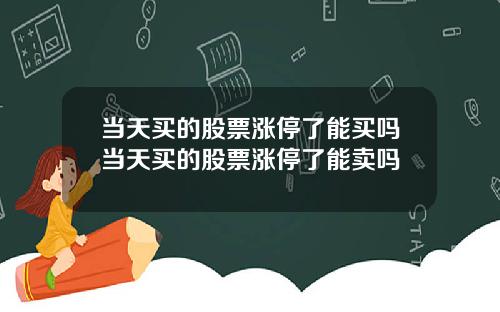 当天买的股票涨停了能买吗
当天买的股票涨停了能卖吗

STAT